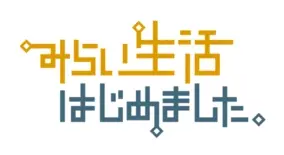 みらい生活
はじめました。